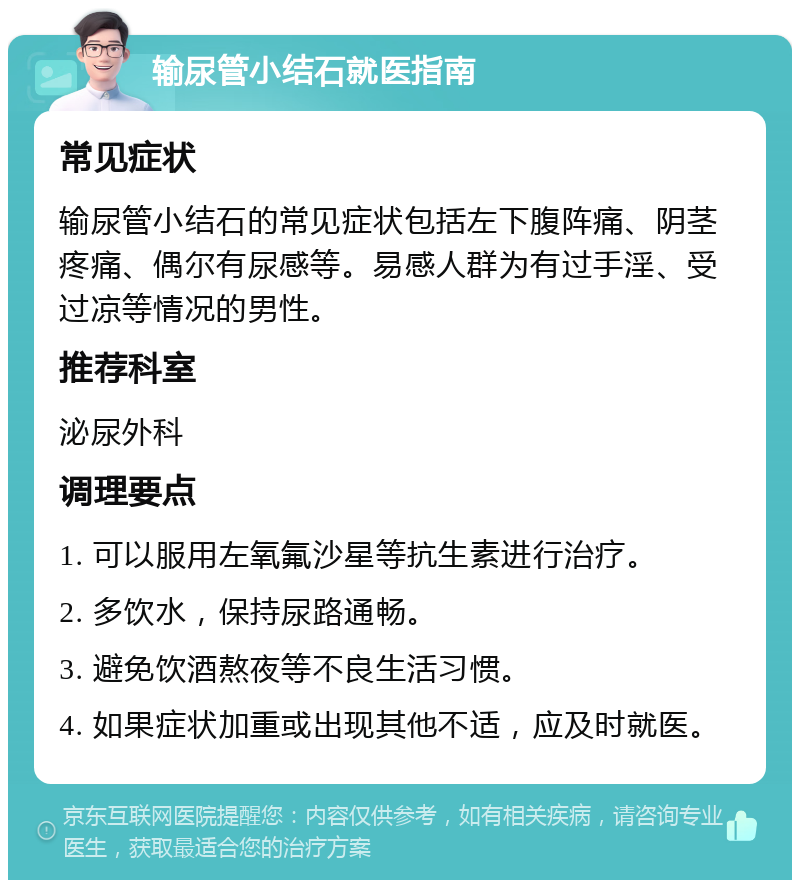 输尿管小结石就医指南

常见症状

输尿管小结石的常见症状包括左下腹阵痛、阴茎疼痛、偶尔有尿感等。易感人群为有过手淫、受过凉等情况的男性。

推荐科室

泌尿外科

调理要点

1. 可以服用左氧氟沙星等抗生素进行治疗。

2. 多饮水，保持尿路通畅。

3. 避免饮酒熬夜等不良生活习惯。

4. 如果症状加重或出现其他不适，应及时就医。

京东互联网医院提醒您：内容仅供参考，如有相关疾病，请咨询专业医生，获取最适合您的治疗方案